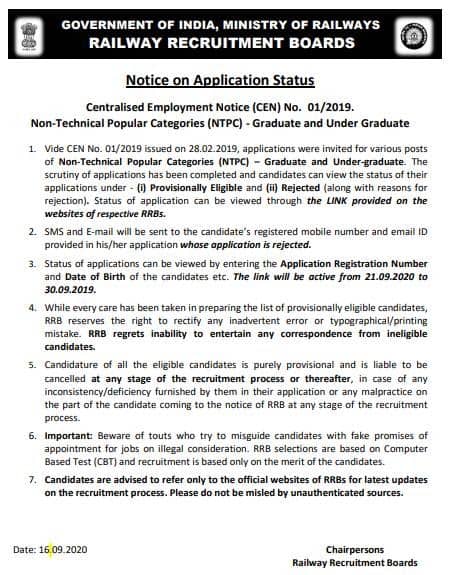 GOVERNMENT OF INDIA, MINISTRY OF RAILWAYS
RAILWAY RECRUITMENT BOARDS

Notice on Application Status

Centralised Employment Notice (CEN) No. 01/2019.
Non-Technical Popular Categories (NTPC) - Graduate and Under Graduate

1. Vide CEN No. 01/2019 issued on 28.02.2019, applications were invited for various posts of Non-Technical Popular Categories (NTPC) – Graduate and Under-graduate. The scrutiny of applications has been completed and candidates can view the status of their applications under - (i) Provisionally Eligible and (ii) Rejected (along with reasons for rejection). Status of application can be viewed through the LINK provided on the websites of respective RRBs.

2. SMS and E-mail will be sent to the candidate's registered mobile number and email ID provided in his/her application whose application is rejected.

3. Status of applications can be viewed by entering the Application Registration Number and Date of Birth of the candidates etc. The link will be active from 21.09.2020 to 30.09.2019.

4. While every care has been taken in preparing the list of provisionally eligible candidates, RRB reserves the right to rectify any inadvertent error or typographical/printing mistake. RRB regrets inability to entertain any correspondence from ineligible candidates.

5. Candidature of all the eligible candidates is purely provisional and is liable to be cancelled at any stage of the recruitment process or thereafter, in case of any inconsistency/deficiency furnished by them in their application or any malpractice on the part of the candidate coming to the notice of RRB at any stage of the recruitment process.

6. Important: Beware of touts who try to misguide candidates with fake promises of appointment for jobs on illegal consideration. RRB selections are based on Computer Based Test (CBT) and recruitment is based only on the merit of the candidates.

7. Candidates are advised to refer only to the official websites of RRBs for latest updates on the recruitment process. Please do not be misled by unauthenticated sources.

Date: 16.09.2020

Chairpersons
Railway Recruitment Boards